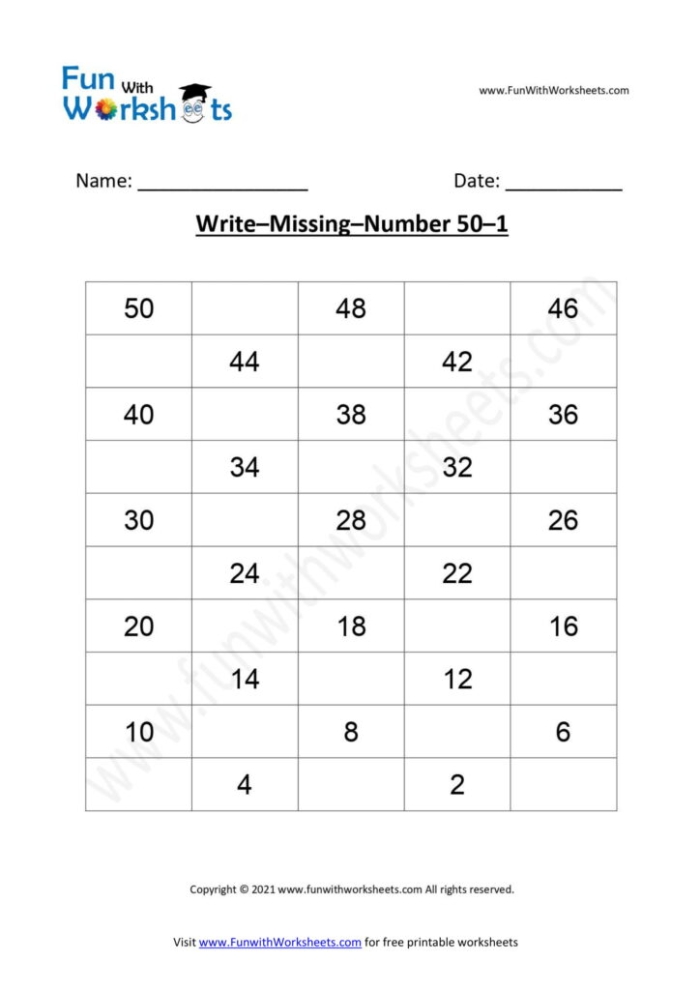 Fun With Worksheets

www.FunWithWorksheets.com

Name: ____ Date: ____

Write–Missing–Number 50–1

| 50 |  | 48 |  | 46 |
|---|---|---|---|---|
|  | 44 |  | 42 |  |
| 40 |  | 38 |  | 36 |
|  | 34 |  | 32 |  |
| 30 |  | 28 |  | 26 |
|  | 24 |  | 22 |  |
| 20 |  | 18 |  | 16 |
|  | 14 |  | 12 |  |
| 10 |  | 8 |  | 6 |
|  | 4 |  | 2 |  |

Copyright © 2021 www.funwithworksheets.com All rights reserved.

Visit www.FunwithWorksheets.com for free printable worksheets

www.funwithworksheets.com